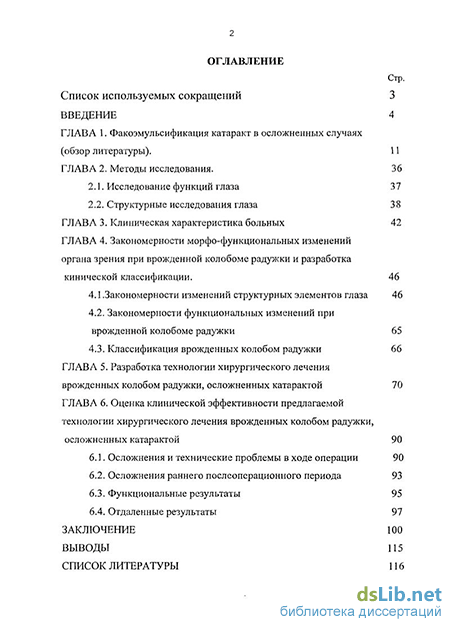 2

ОГЛАВЛЕНИЕ

Стр.

Список используемых сокращений 3

ВВЕДЕНИЕ 4

ГЛАВА 1. Факоэмульсификация катаракт в осложненных случаях (обзор литературы). 11

ГЛАВА 2. Методы исследования. 36

2.1. Исследование функций глаза 37

2.2. Структурные исследования глаза 38

ГЛАВА 3. Клиническая характеристика больных 42

ГЛАВА 4. Закономерности морфо-функциональных изменений органа зрения при врожденной колобоме радужки и разработка кинической классификации. 46

4.1.Закономерности изменений структурных элементов глаза 46

4.2. Закономерности функциональных изменений при врожденной колобоме радужки 65

4.3. Классификация врожденных колобом радужки 66

ГЛАВА 5. Разработка технологии хирургического лечения врожденных колобом радужки, осложненных катарактой 70

ГЛАВА 6. Оценка клинической эффективности предлагаемой технологии хирургического лечения врожденных колобом радужки, осложненных катарактой 90

6.1. Осложнения и технические проблемы в ходе операции 90

6.2. Осложнения раннего послеоперационного периода 93

6.3. Функциональные результаты 95

6.4. Отдаленные результаты 97

ЗАКЛЮЧЕНИЕ 100

ВЫВОДЫ 115

СПИСОК ЛИТЕРАТУРЫ 116

dsLib.net
библиотека диссертаций